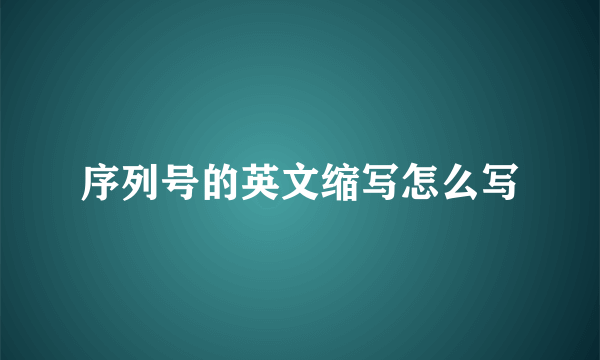 序列号的英文缩写怎么写